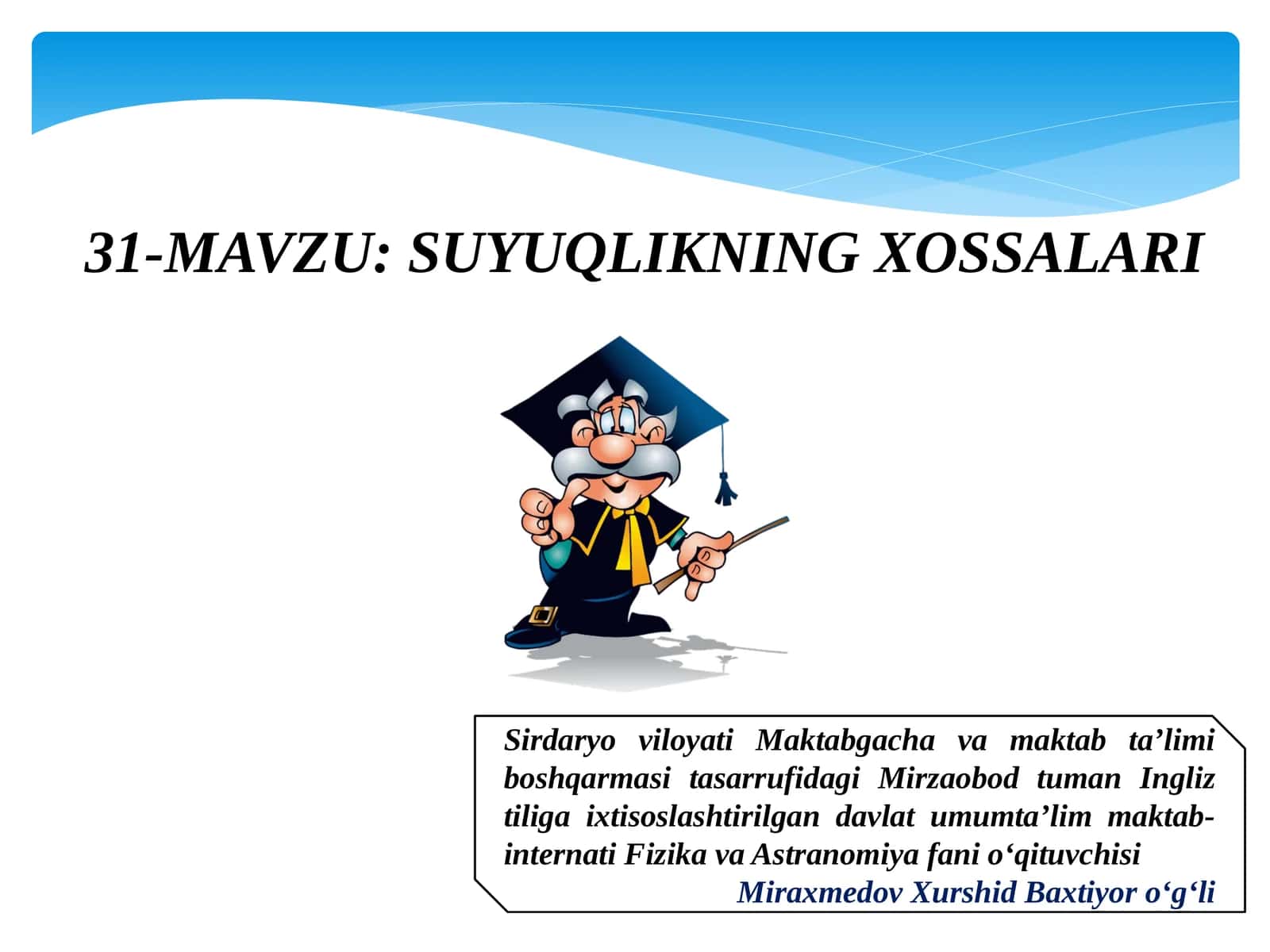 31-MAVZU: SUYUQLIKNING XOSSALARI

Sirdaryo viloyati Maktabgacha va maktab ta’limi boshqarmasi tasarrufidagi Mirzaobod tuman Ingliz tiliga ixtisoslashtirilgan davlat umumta’lim maktab-internati Fizika va Astranomiya fani o‘qituvchisi
Miraxmedov Xurshid Baxtiyor o‘g‘li